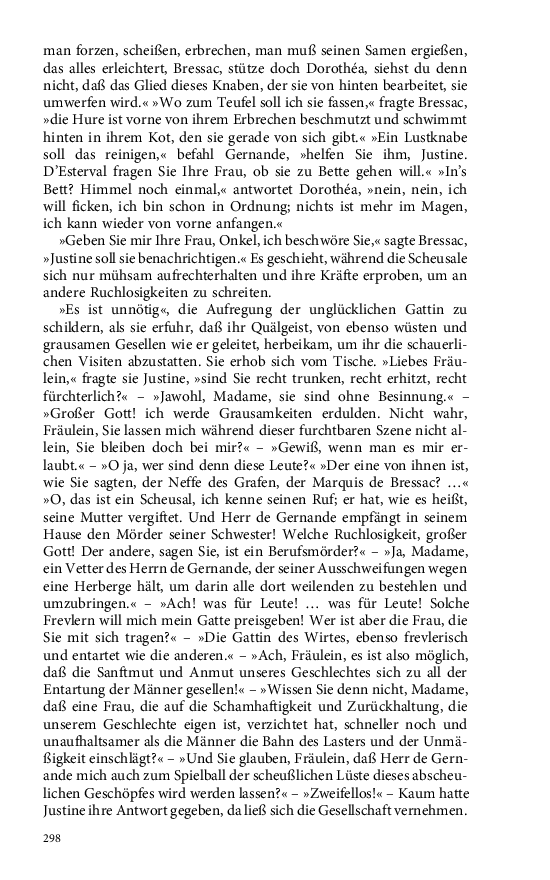 man forzen, scheißen, erbrechen, man muß seinen Samen ergießen, das alles erleichtert, Bressac, stütze doch Dorothéa, siehst du denn nicht, daß das Glied dieses Knaben, der sie von hinten bearbeitet, sie umwerfen wird.« »Wo zum Teufel soll ich sie fassen,« fragte Bressac, »die Hure ist vorne von ihrem Erbrechen beschmutzt und schwimmt hinten in ihrem Kot, den sie gerade von sich gibt.« »Ein Lustknabe soll das reinigen,« befahl Gernande, »helfen Sie ihm, Justine. D'Esterval fragen Sie Ihre Frau, ob sie zu Bette gehen will.« »In's Bett? Himmel noch einmal,« antwortet Dorothéa, »nein, nein, ich will ficken, ich bin schon in Ordnung; nichts ist mehr im Magen, ich kann wieder von vorne anfangen.«

»Geben Sie mir Ihre Frau, Onkel, ich beschwöre Sie,« sagte Bressac, »Justine soll sie benachrichtigen.« Es geschieht, während die Scheusale sich nur mühsam aufrechterhalten und ihre Kräfte erproben, um an andere Ruchlosigkeiten zu schreiten.

»Es ist unnötig«, die Aufregung der unglücklichen Gattin zu schildern, als sie erfuhr, daß ihr Quälgeist, von ebenso wüsten und grausamen Gesellen wie er geleitet, herbeikam, um ihr die schauerlichen Visiten abzustatten. Sie erhob sich vom Tische. »Liebes Fräulein,« fragte sie Justine, »sind Sie recht trunken, recht erhitzt, recht fürchterlich?« – »Jawohl, Madame, sie sind ohne Besinnung.« – »Großer Gott! ich werde Grausamkeiten erdulden. Nicht wahr, Fräulein, Sie lassen mich während dieser furchtbaren Szene nicht allein, Sie bleiben doch bei mir?« – »Gewiß, wenn man es mir erlaubt.« – »O ja, wer sind denn diese Leute?« »Der eine von ihnen ist, wie Sie sagten, der Neffe des Grafen, der Marquis de Bressac? …« »O, das ist ein Scheusal, ich kenne seinen Ruf; er hat, wie es heißt, seine Mutter vergiftet. Und Herr de Gernande empfängt in seinem Hause den Mörder seiner Schwester! Welche Ruchlosigkeit, großer Gott! Der andere, sagen Sie, ist ein Berufsmörder?« – »Ja, Madame, ein Vetter des Herrn de Gernande, der seiner Ausschweifungen wegen eine Herberge hält, um darin alle dort weilenden zu bestehlen und umzubringen.« – »Ach! was für Leute! … was für Leute! Solche Frevlern will mich mein Gatte preisgeben! Wer ist aber die Frau, die Sie mit sich tragen?« – »Die Gattin des Wirtes, ebenso frevlerisch und entartet wie die anderen.« – »Ach, Fräulein, es ist also möglich, daß die Sanftmut und Anmut unseres Geschlechtes sich zu all der Entartung der Männer gesellen!« – »Wissen Sie denn nicht, Madame, daß eine Frau, die auf die Schamhaftigkeit und Zurückhaltung, die unserem Geschlechte eigen ist, verzichtet hat, schneller noch und unaufhaltsamer als die Männer die Bahn des Lasters und der Unmäßigkeit einschlägt?« – »Und Sie glauben, Fräulein, daß Herr de Gernande mich auch zum Spielball der scheußlichen Lüste dieses abscheulichen Geschöpfes wird werden lassen?« – »Zweifellos!« – Kaum hatte Justine ihre Antwort gegeben, da ließ sich die Gesellschaft vernehmen.

298